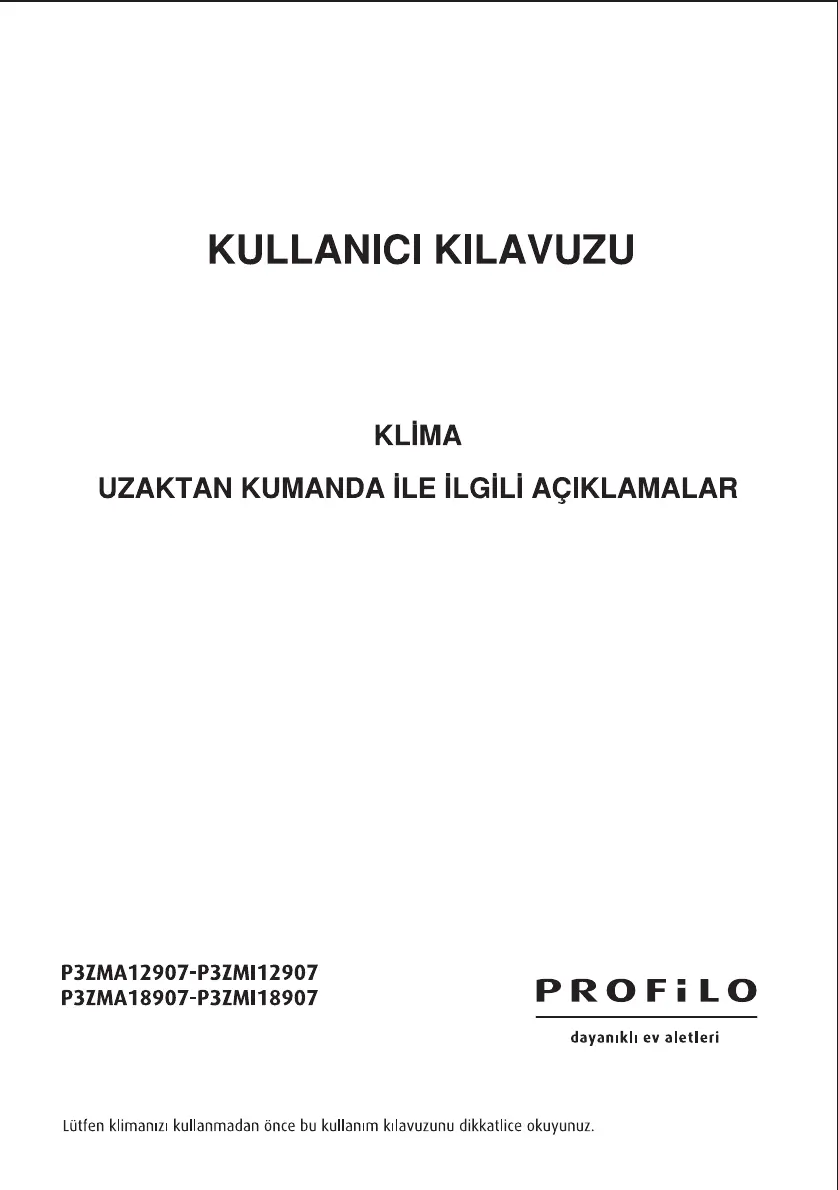 KULLANICI KILAVUZU

KLİMA

UZAKTAN KUMANDA İLE İLGİLİ AÇIKLAMALAR

P3ZMA12907-P3ZMI12907
P3ZMA18907-P3ZMI18907

PROFiLO

dayanıklı ev aletleri

Lütfen klimanızı kullanmadan önce bu kullanım kılavuzunu dikkatlice okuyunuz.